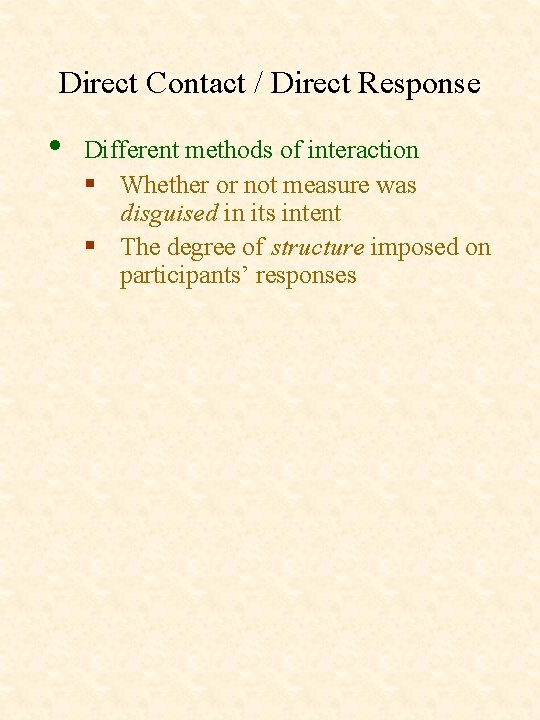 Direct Contact / Direct Response

• Different methods of interaction

• Whether or not measure was disguised in its intent

• The degree of structure imposed on participants' responses